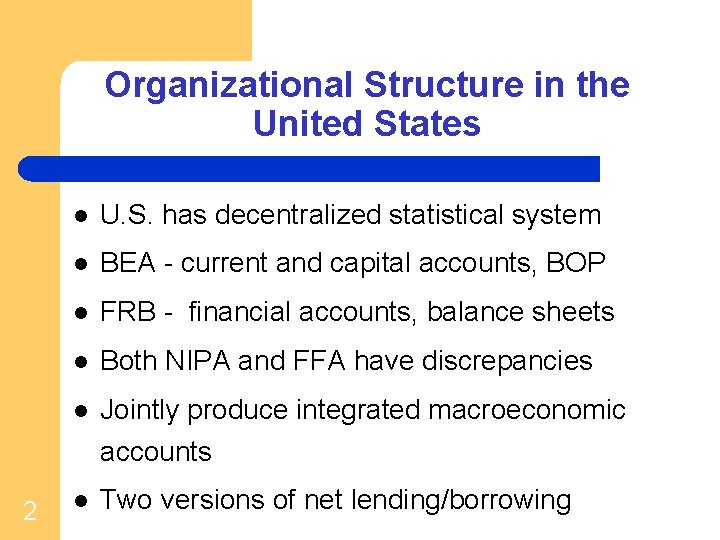 Organizational Structure in the United States

- U.S. has decentralized statistical system
- BEA - current and capital accounts, BOP
- FRB - financial accounts, balance sheets
- Both NIPA and FFA have discrepancies
- Jointly produce integrated macroeconomic accounts
- Two versions of net lending/borrowing

2